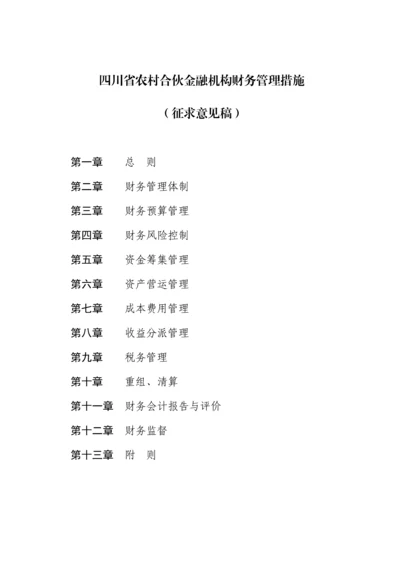 四川省农村合伙金融机构财务管理措施

（征求意见稿）

第一章　总　则

第二章　财务管理体制

第三章　财务预算管理

第四章　财务风险控制

第五章　资金筹集管理

第六章　资产营运管理

第七章　成本费用管理

第八章　收益分派管理

第九章　税务管理

第十章　重组、清算

第十一章　财务会计报告与评价

第十二章　财务监督

第十三章　附　则